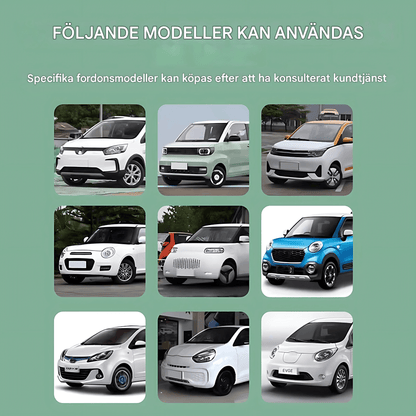 FÖLJANDE MODELLER KAN ANVÄNDAS

Specifika fordonsmodeller kan köpas efter att ha konsulterat kundtjänst

EVGE